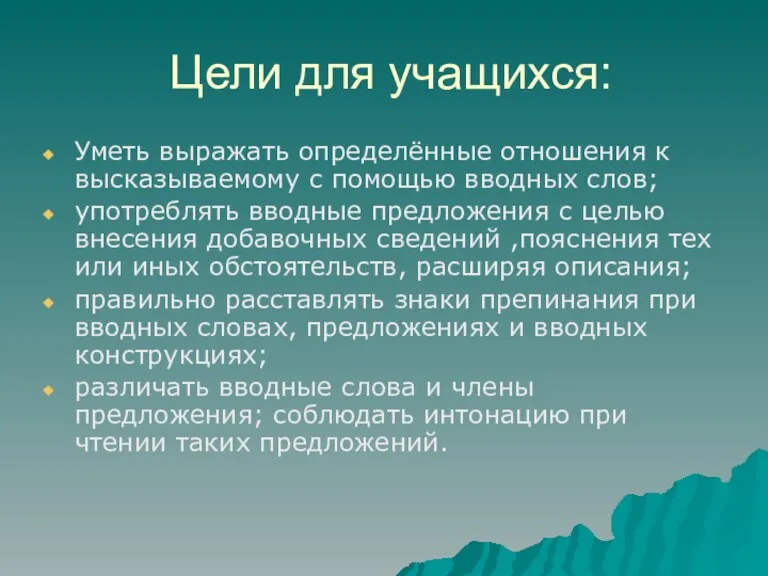 Цели для учащихся:

Уметь выражать определённые отношения к высказываемому с помощью вводных слов;

употреблять вводные предложения с целью внесения добавочных сведений ,пояснения тех или иных обстоятельств, расширяя описания;

правильно расставлять знаки препинания при вводных словах, предложениях и вводных конструкциях;

различать вводные слова и члены предложения; соблюдать интонацию при чтении таких предложений.